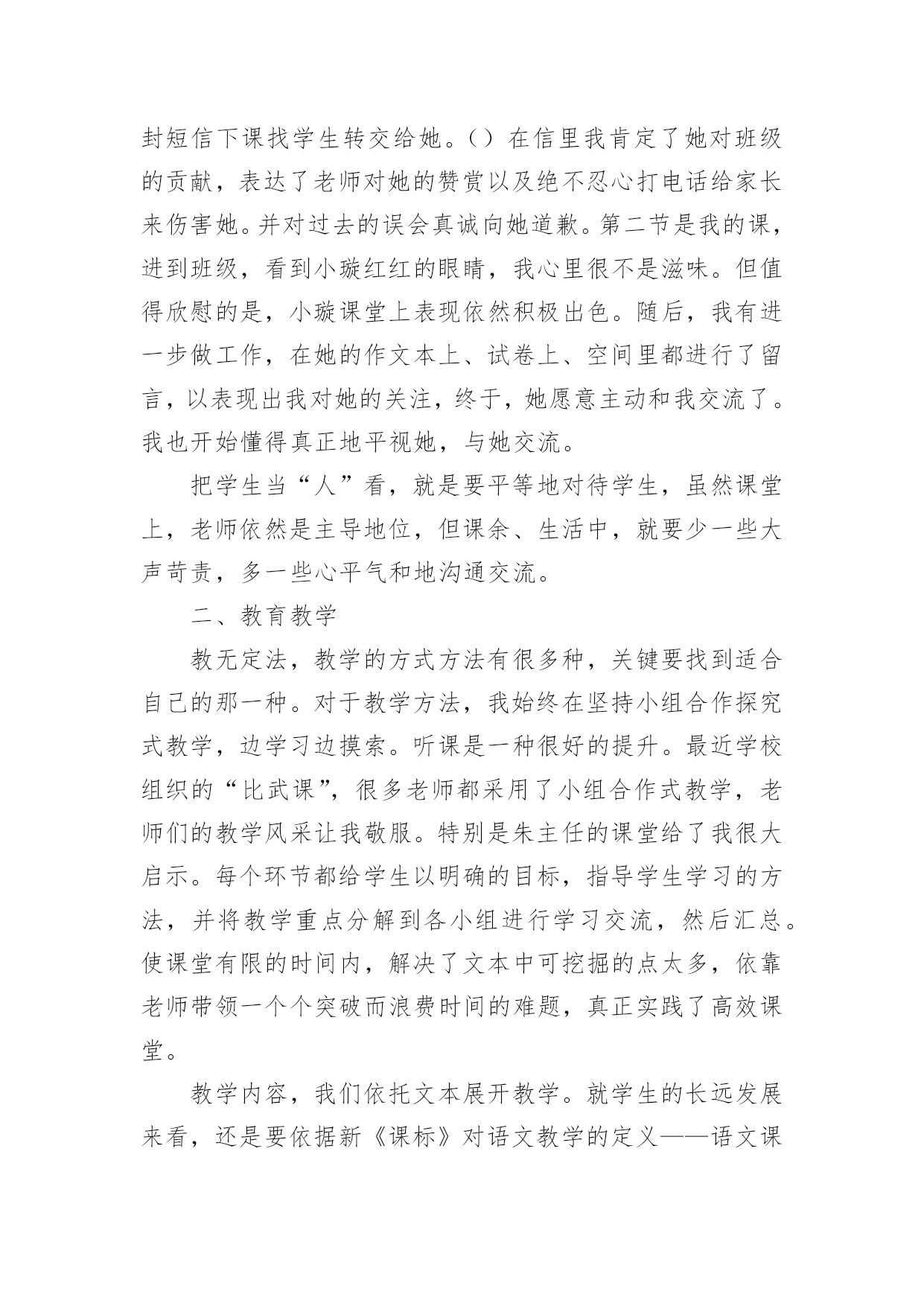 封短信下课找学生转交给她。()在信里我肯定了她对班级的贡献，表达了老师对她的赞赏以及绝不忍心打电话给家长来伤害她。并对过去的误会真诚向她道歉。第二节是我的课，进到班级，看到小璇红红的眼睛，我心里很不是滋味。但值得欣慰的是，小璇课堂上表现依然积极出色。随后，我有进一步做工作，在她的作文本上、试卷上、空间里都进行了留言，以表现出我对她的关注，终于，她愿意主动和我交流了。我也开始懂得真正地平视她，与她交流。

把学生当“人”看，就是要平等地对待学生，虽然课堂上，老师依然是主导地位，但课余、生活中，就要少一些大声苛责，多一些心平气和地沟通交流。

二、教育教学

教无定法，教学的方式方法有很多种，关键要找到适合自己的那一种。对于教学方法，我始终在坚持小组合作探究式教学，边学习边摸索。听课是一种很好的提升。最近学校组织的“比武课”，很多老师都采用了小组合作式教学，老师们的教学风采让我敬服。特别是朱主任的课堂给了我很大启示。每个环节都给学生以明确的目标，指导学生学习的方法，并将教学重点分解到各小组进行学习交流，然后汇总。使课堂有限的时间内，解决了文本中可挖掘的点太多，依靠老师带领一个个突破而浪费时间的难题，真正实践了高效课堂。

教学内容，我们依托文本展开教学。就学生的长远发展来看，还是要依据新《课标》对语文教学的定义——语文课